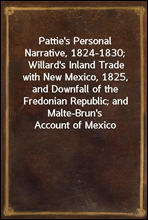 Pattie's Personal Narrative, 1824-1830; Willard's Inland Trade with New Mexico, 1825, and Downfall of the Fredonian Republic; and Malte-Brun's Account of Mexico